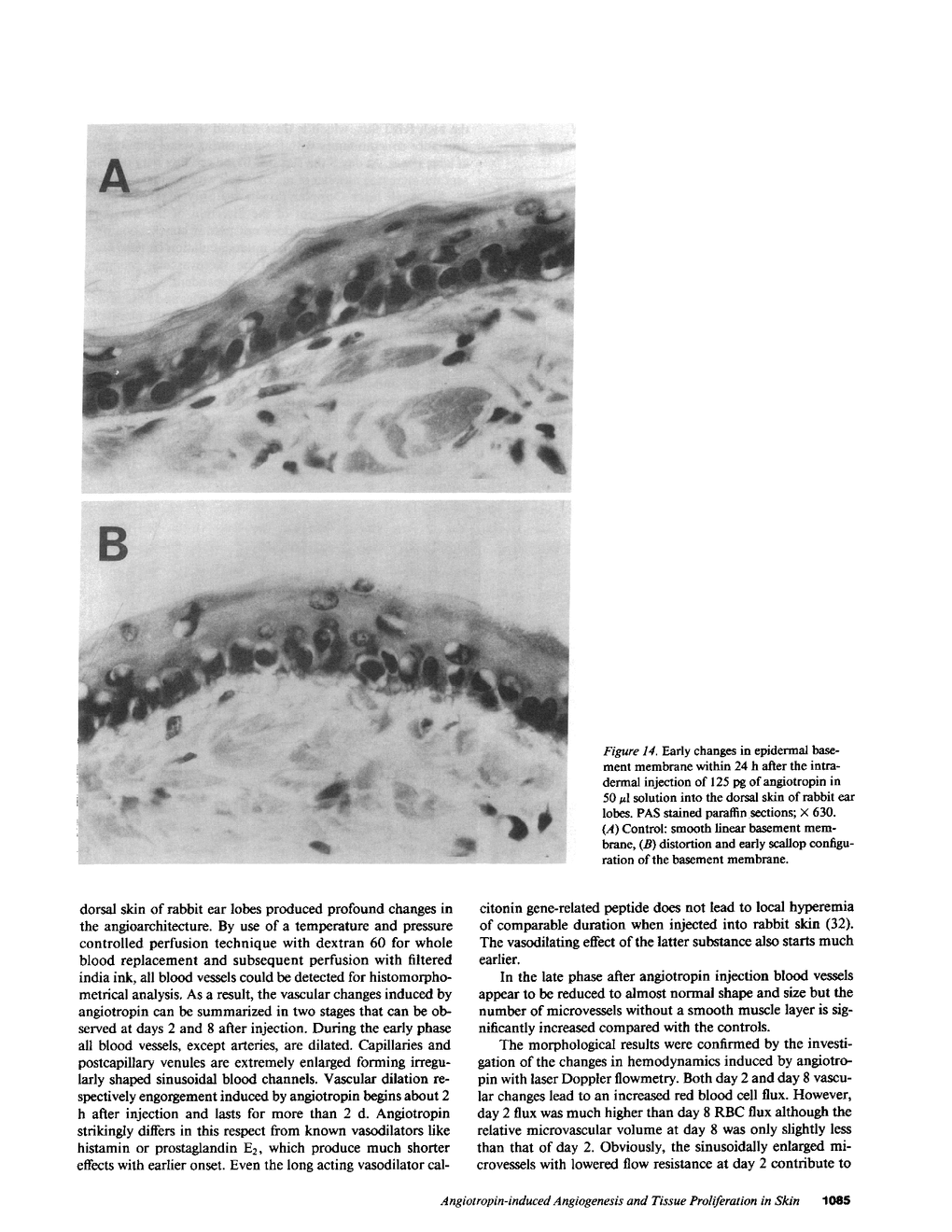 A

B

Figure 14. Early changes in epidermal basement membrane within 24 h after the intradermal injection of 125 pg of angiotropin in 50 $\mu$l solution into the dorsal skin of rabbit ear lobes. PAS stained paraffin sections; $\times$ 630. (A) Control: smooth linear basement membrane, (B) distortion and early scallop configuration of the basement membrane.

dorsal skin of rabbit ear lobes produced profound changes in the angioarchitecture. By use of a temperature and pressure controlled perfusion technique with dextran 60 for whole blood replacement and subsequent perfusion with filtered india ink, all blood vessels could be detected for histomorphometrical analysis. As a result, the vascular changes induced by angiotropin can be summarized in two stages that can be observed at days 2 and 8 after injection. During the early phase all blood vessels, except arteries, are dilated. Capillaries and postcapillary venules are extremely enlarged forming irregularly shaped sinusoidal blood channels. Vascular dilation respectively engorgement induced by angiotropin begins about 2 h after injection and lasts for more than 2 d. Angiotropin strikingly differs in this respect from known vasodilators like histamin or prostaglandin $E_2$, which produce much shorter effects with earlier onset. Even the long acting vasodilator calcitonin gene-related peptide does not lead to local hyperemia of comparable duration when injected into rabbit skin (32). The vasodilating effect of the latter substance also starts much earlier.

In the late phase after angiotropin injection blood vessels appear to be reduced to almost normal shape and size but the number of microvessels without a smooth muscle layer is significantly increased compared with the controls.

The morphological results were confirmed by the investigation of the changes in hemodynamics induced by angiotropin with laser Doppler flowmetry. Both day 2 and day 8 vascular changes lead to an increased red blood cell flux. However, day 2 flux was much higher than day 8 RBC flux although the relative microvascular volume at day 8 was only slightly less than that of day 2. Obviously, the sinusoidally enlarged microvessels with lowered flow resistance at day 2 contribute to

Angiotropin-induced Angiogenesis and Tissue Proliferation in Skin 1085